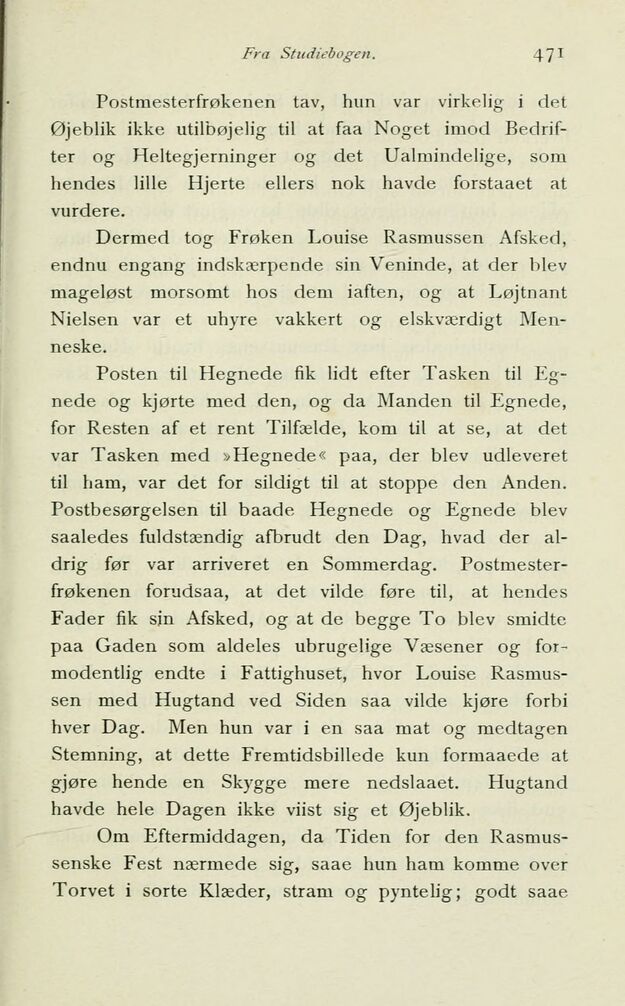 Fra Studiebogen. 471

Postmesterfrøkenen tav, hun var virkelig i det Øjeblik ikke utilbøjelig til at faa Noget imod Bedrifter og Heltegjerninger og det Ualmindelige, som hendes lille Hjerte ellers nok havde forstaaet at vurdere.

Dermed tog Frøken Louise Rasmussen Afsked, endnu engang indskærpende sin Veninde, at der blev mageløst morsomt hos dem iaften, og at Løjtnant Nielsen var et uhyre vakkert og elskværdigt Menneske.

Posten til Hegnede fik lidt efter Tasken til Egnede og kjørte med den, og da Manden til Egnede, for Resten af et rent Tilfælde, kom til at se, at det var Tasken med »Hegnede« paa, der blev udleveret til ham, var det for sildigt til at stoppe den Anden. Postbesørgelsen til baade Hegnede og Egnede blev saaledes fuldstændig afbrudt den Dag, hvad der aldrig før var arriveret en Sommerdag. Postmesterfrøkenen forudsaa, at det vilde føre til, at hendes Fader fik sin Afsked, og at de begge To blev smidte paa Gaden som aldeles ubrugelige Væsener og formodentlig endte i Fattighuset, hvor Louise Rasmussen med Hugtand ved Siden saa vilde kjøre forbi hver Dag. Men hun var i en saa mat og medtagen Stemning, at dette Fremtidsbillede kun formaaede at gjøre hende en Skygge mere nedslaaet. Hugtand havde hele Dagen ikke viist sig et Øjeblik.

Om Eftermiddagen, da Tiden for den Rasmussenske Fest nærmede sig, saae hun ham komme over Torvet i sorte Klæder, stram og pyntelig; godt saae